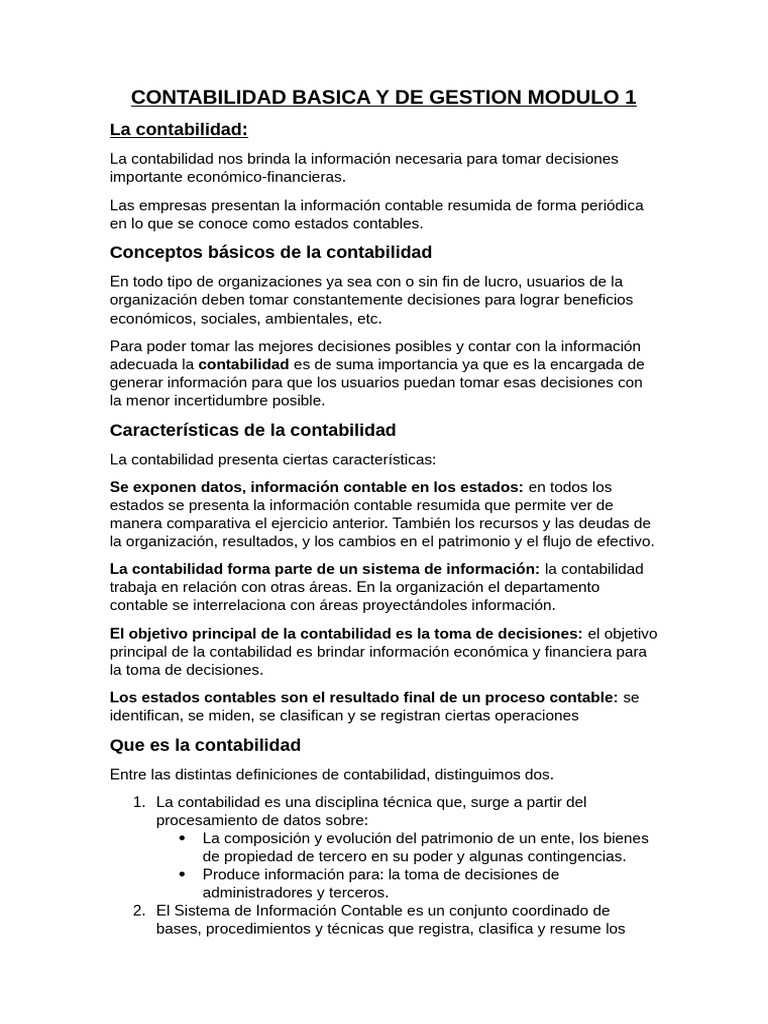 CONTABILIDAD BASICA Y DE GESTION MODULO 1

La contabilidad:

La contabilidad nos brinda la información necesaria para tomar decisiones importante económico-financieras.

Las empresas presentan la información contable resumida de forma periódica en lo que se conoce como estados contables.

Conceptos básicos de la contabilidad

En todo tipo de organizaciones ya sea con o sin fin de lucro, usuarios de la organización deben tomar constantemente decisiones para lograr beneficios económicos, sociales, ambientales, etc.

Para poder tomar las mejores decisiones posibles y contar con la información adecuada la contabilidad es de suma importancia ya que es la encargada de generar información para que los usuarios puedan tomar esas decisiones con la menor incertidumbre posible.

Características de la contabilidad

La contabilidad presenta ciertas características:

Se exponen datos, información contable en los estados: en todos los estados se presenta la información contable resumida que permite ver de manera comparativa el ejercicio anterior. También los recursos y las deudas de la organización, resultados, y los cambios en el patrimonio y el flujo de efectivo.

La contabilidad forma parte de un sistema de información: la contabilidad trabaja en relación con otras áreas. En la organización el departamento contable se interrelaciona con áreas proyectándoles información.

El objetivo principal de la contabilidad es la toma de decisiones: el objetivo principal de la contabilidad es brindar información económica y financiera para la toma de decisiones.

Los estados contables son el resultado final de un proceso contable: se identifican, se miden, se clasifican y se registran ciertas operaciones

Que es la contabilidad

Entre las distintas definiciones de contabilidad, distinguimos dos.

1. La contabilidad es una disciplina técnica que, surge a partir del procesamiento de datos sobre:
• La composición y evolución del patrimonio de un ente, los bienes de propiedad de tercero en su poder y algunas contingencias.
• Produce información para: la toma de decisiones de administradores y terceros.
2. El Sistema de Información Contable es un conjunto coordinado de bases, procedimientos y técnicas que registra, clasifica y resume los